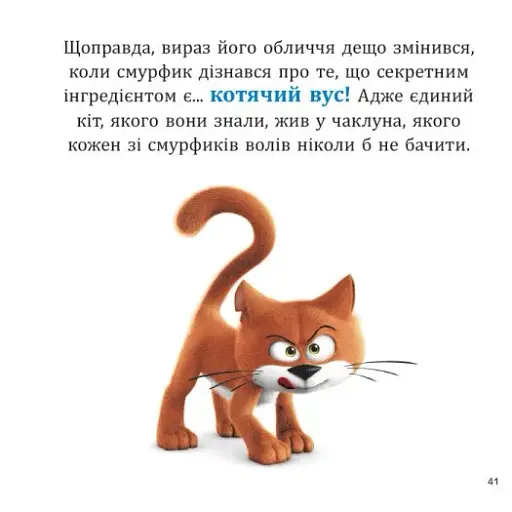 Щоправда, вираз його обличчя дещо змінився, коли смурфик дізнався про те, що секретним інгредієнтом є... котячий вус! Адже єдиний кіт, якого вони знали, жив у чаклуна, якого кожен зі смурфиків волів ніколи б не бачити.

41